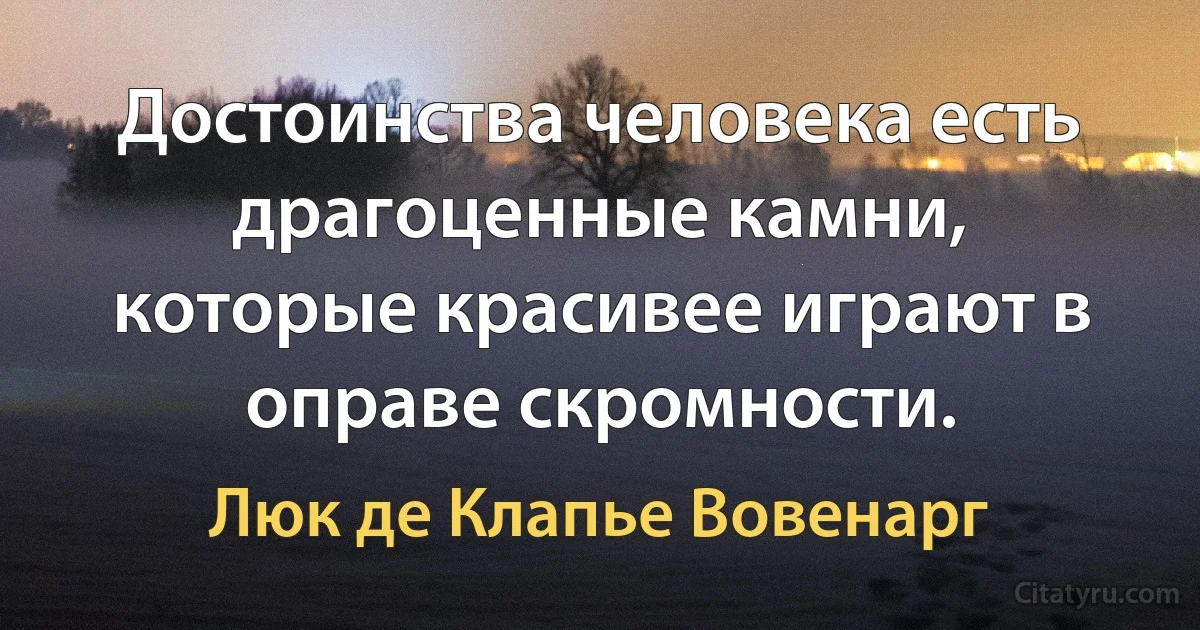 Достоинства человека есть драгоценные камни, которые красивее играют в оправе скромности.

Люк де Клапье Вовенарг

Citatyru.com